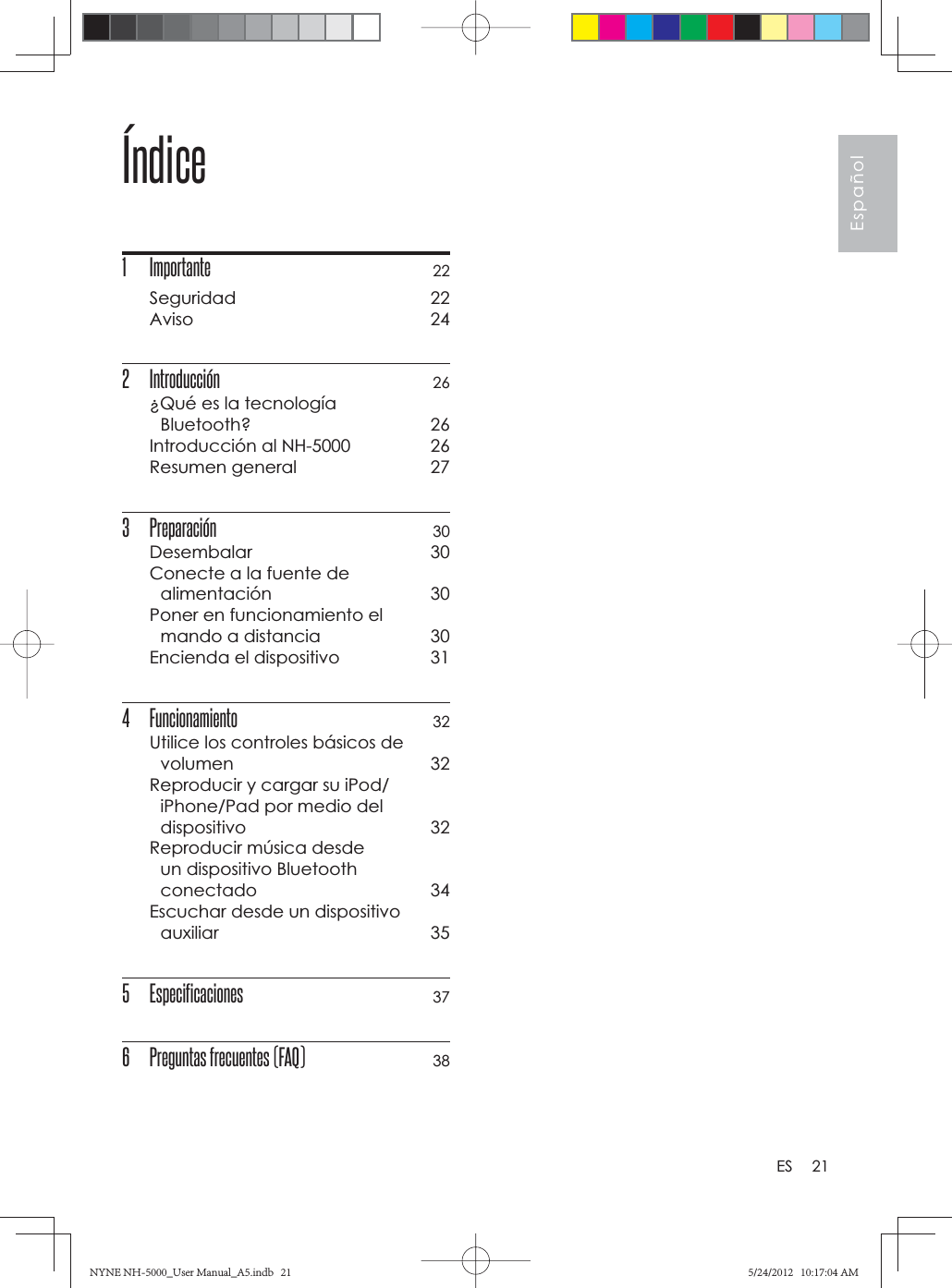 Índice

Español

1 Importante 22
Seguridad 22
Aviso 24

2 Introducción 26
¿Qué es la tecnología Bluetooth? 26
Introducción al NH-5000 26
Resumen general 27

3 Preparación 30
Desembalar 30
Conecte a la fuente de alimentación 30
Poner en funcionamiento el mando a distancia 30
Encienda el dispositivo 31

4 Funcionamiento 32
Utilice los controles básicos de volumen 32
Reproducir y cargar su iPod/iPhone/Pad por medio del dispositivo 32
Reproducir música desde un dispositivo Bluetooth conectado 34
Escuchar desde un dispositivo auxiliar 35

5 Especificaciones 37

6 Preguntas frecuentes (FAQ) 38

ES 21

NYNE NH-5000_User Manual_A5.indb 21 5/24/2012 10:17:04 AM